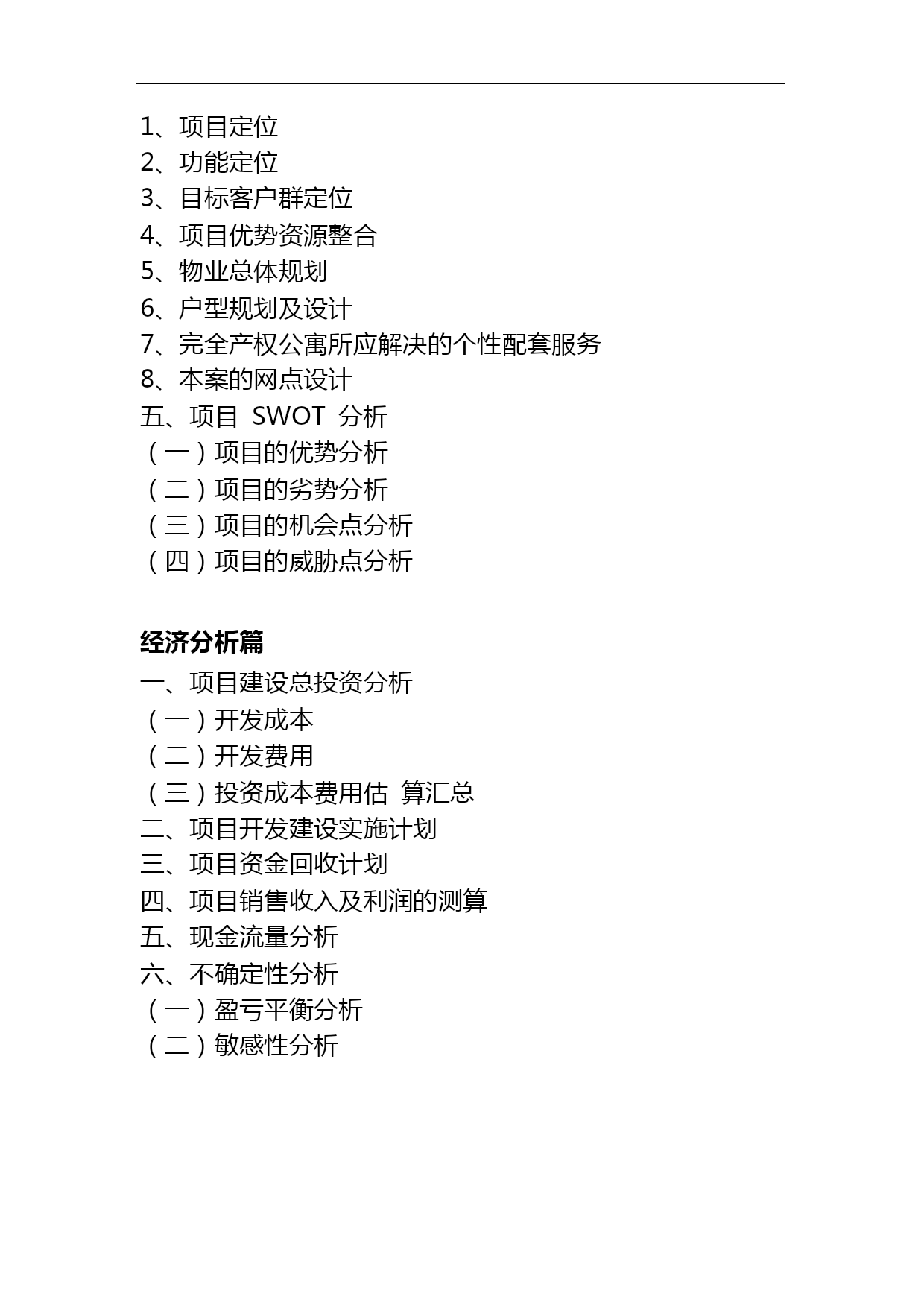 1、项目定位
2、功能定位
3、目标客户群定位
4、项目优势资源整合
5、物业总体规划
6、户型规划及设计
7、完全产权公寓所应解决的个性配套服务
8、本案的网点设计
五、项目 SWOT 分析
（一）项目的优势分析
（二）项目的劣势分析
（三）项目的机会点分析
（四）项目的威胁点分析

经济分析篇
一、项目建设总投资分析
（一）开发成本
（二）开发费用
（三）投资成本费用估 算汇总
二、项目开发建设实施计划
三、项目资金回收计划
四、项目销售收入及利润的测算
五、现金流量分析
六、不确定性分析
（一）盈亏平衡分析
（二）敏感性分析